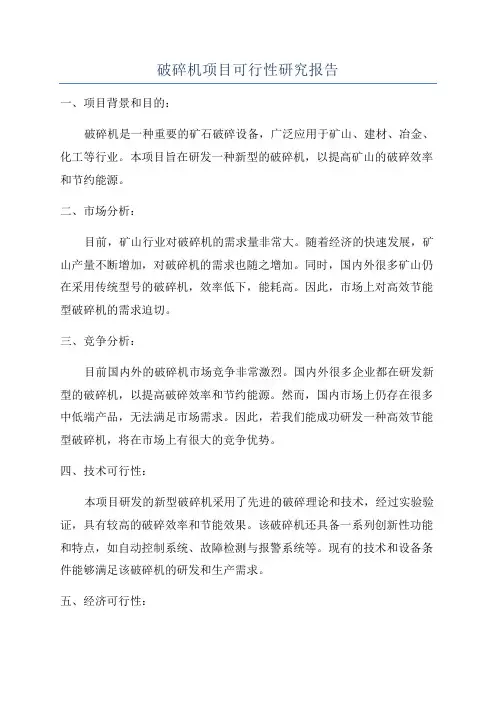 破碎机项目可行性研究报告

一、项目背景和目的：

破碎机是一种重要的矿石破碎设备，广泛应用于矿山、建材、冶金、化工等行业。本项目旨在研发一种新型的破碎机，以提高矿山的破碎效率和节约能源。

二、市场分析：

目前，矿山行业对破碎机的需求量非常大。随着经济的快速发展，矿山产量不断增加，对破碎机的需求也随之增加。同时，国内外很多矿山仍在采用传统型号的破碎机，效率低下，能耗高。因此，市场上对高效节能型破碎机的需求迫切。

三、竞争分析：

目前国内外的破碎机市场竞争非常激烈。国内外很多企业都在研发新型的破碎机，以提高破碎效率和节约能源。然而，国内市场上仍存在很多中低端产品，无法满足市场需求。因此，若我们能成功研发一种高效节能型破碎机，将在市场上有很大的竞争优势。

四、技术可行性：

本项目研发的新型破碎机采用了先进的破碎理论和技术，经过实验验证，具有较高的破碎效率和节能效果。该破碎机还具备一系列创新性功能和特点，如自动控制系统、故障检测与报警系统等。现有的技术和设备条件能够满足该破碎机的研发和生产需求。

五、经济可行性：